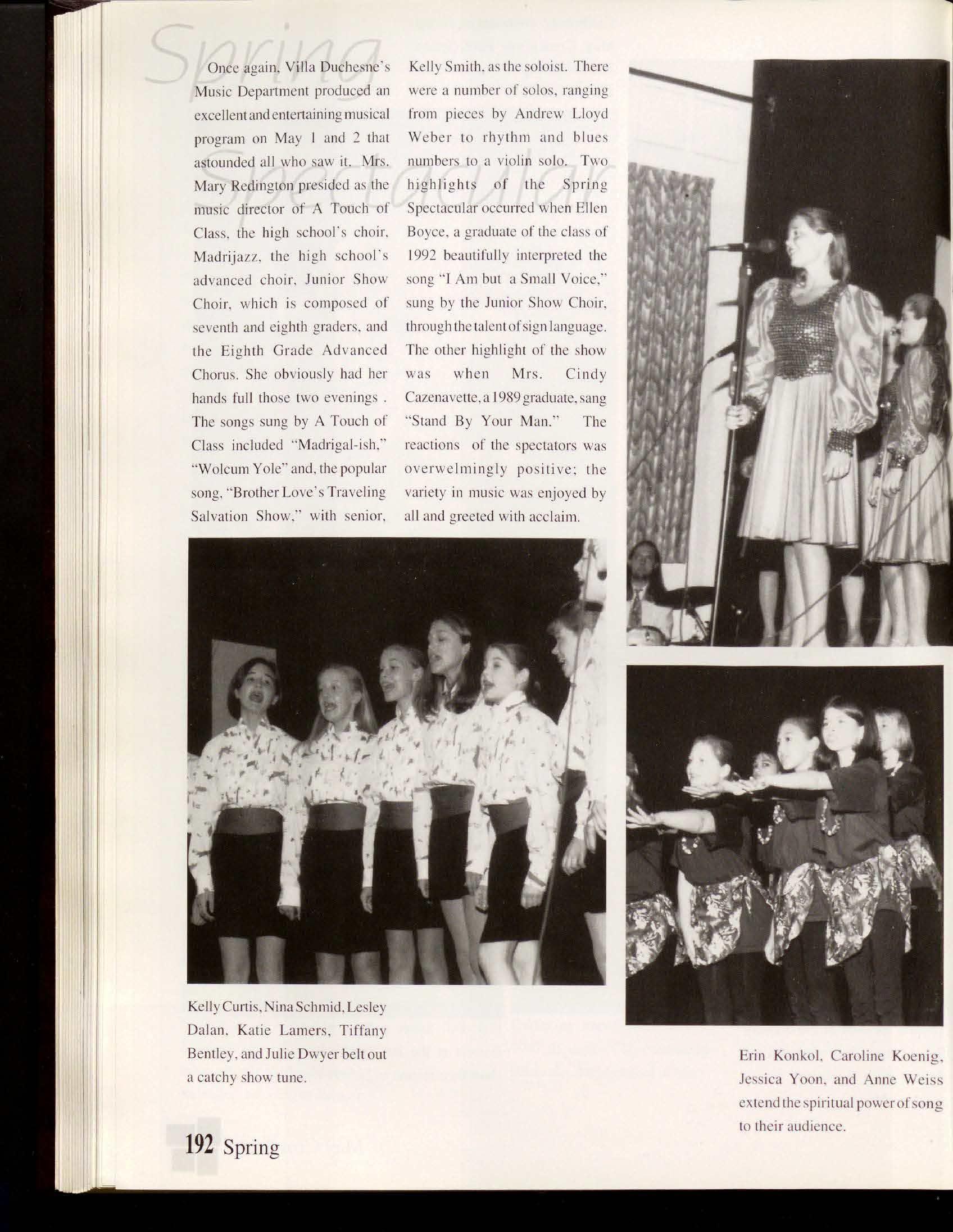 Spring Spectacular

Once again, Villa Duchesne's Music Department produced an excellent and entertaining musical program on May 1 and 2 that astounded all who saw it. Mrs. Mary Redington presided as the music director of A Touch of Class, the high school's choir, Madrijazz, the high school's advanced choir, Junior Show Choir, which is composed of seventh and eighth graders, and the Eighth Grade Advanced Chorus. She obviously had her hands full those two evenings . The songs sung by A Touch of Class included "Madrigal-ish," "Wolcum Yole" and, the popular song, "Brother Love's Traveling Salvation Show," with senior, Kelly Smith, as the soloist. There were a number of solos, ranging from pieces by Andrew Lloyd Weber to rhythm and blues numbers to a violin solo. Two highlights of the Spring Spectacular occurred when Ellen Boyce, a graduate of the class of 1992 beautifully interpreted the song "I Am but a Small Voice," sung by the Junior Show Choir, through the talent of sign language. The other highlight of the show was when Mrs. Cindy Cazenavette, a 1989 graduate, sang "Stand By Your Man." The reactions of the spectators was overwelmingly positive; the variety in music was enjoyed by all and greeted with acclaim.

Kelly Curtis, Nina Schmid, Lesley Dalan, Katie Lamers, Tiffany Bentley, and Julie Dwyer belt out a catchy show tune.

Erin Konkol, Caroline Koenig, Jessica Yoon, and Anne Weiss extend the spiritual power of song to their audience.

192 Spring